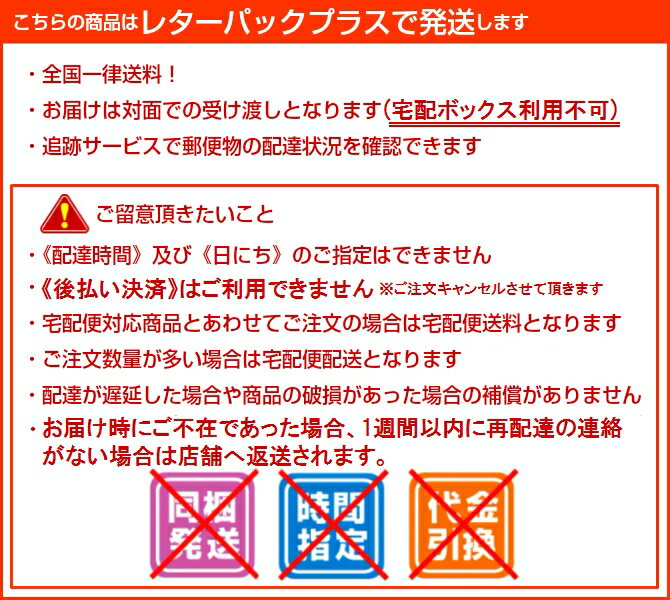 こちらの商品はレターパックプラスで発送します

・全国一律送料！
・お届けは対面での受け渡しとなります(宅配ボックス利用不可)
・追跡サービスで郵便物の配達状況を確認できます

ご留意頂きたいこと
・《配達時間》及び《日にち》のご指定はできません
・《後払い決済》はご利用できません ※ご注文キャンセルさせて頂きます
・宅配便対応商品とあわせてご注文の場合は宅配便送料となります
・ご注文数量が多い場合は宅配便配送となります
・配達が遅延した場合や商品の破損があった場合の補償がありません
・お届け時にご不在であった場合、1週間以内に再配達の連絡がない場合は店舗へ返送されます。

同梱発送
時間指定
代金引換